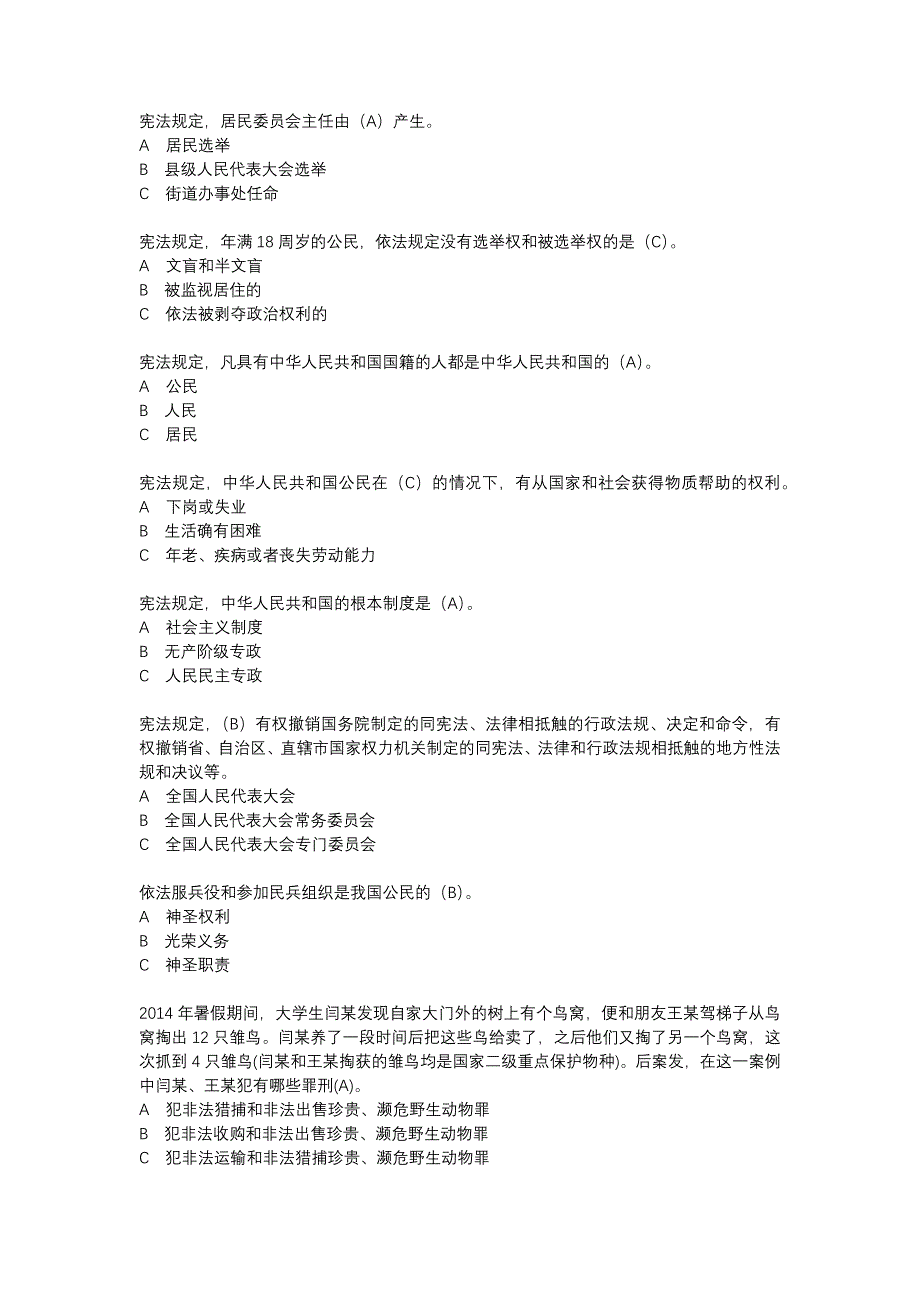 宪法规定，居民委员会主任由（A）产生。
A 居民选举
B 县级人民代表大会选举
C 街道办事处任命

宪法规定，年满 18 周岁的公民，依法规定没有选举权和被选举权的是（C）。
A 文盲和半文盲
B 被监视居住的
C 依法被剥夺政治权利的

宪法规定，凡具有中华人民共和国国籍的人都是中华人民共和国的（A）。
A 公民
B 人民
C 居民

宪法规定，中华人民共和国公民在（C）的情况下，有从国家和社会获得物质帮助的权利。
A 下岗或失业
B 生活确有困难
C 年老、疾病或者丧失劳动能力

宪法规定，中华人民共和国的根本制度是（A）。
A 社会主义制度
B 无产阶级专政
C 人民民主专政

宪法规定，（B）有权撤销国务院制定的同宪法、法律相抵触的行政法规、决定和命令，有权撤销省、自治区、直辖市国家权力机关制定的同宪法、法律和行政法规相抵触的地方性法规和决议等。
A 全国人民代表大会
B 全国人民代表大会常务委员会
C 全国人民代表大会专门委员会

依法服兵役和参加民兵组织是我国公民的（B）。
A 神圣权利
B 光荣义务
C 神圣职责

2014 年暑假期间，大学生闫某发现自家大门外的树上有个鸟窝，便和朋友王某驾梯子从鸟窝掏出 12 只雏鸟。闫某养了一段时间后把这些鸟给卖了，之后他们又掏了另一个鸟窝，这次抓到 4 只雏鸟(闫某和王某掏获的雏鸟均是国家二级重点保护物种)。后案发，在这一案例中闫某、王某犯有哪些罪刑(A)。
A 犯非法猎捕和非法出售珍贵、濒危野生动物罪
B 犯非法收购和非法出售珍贵、濒危野生动物罪
C 犯非法运输和非法猎捕珍贵、濒危野生动物罪